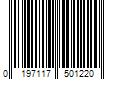 0 197117 501220